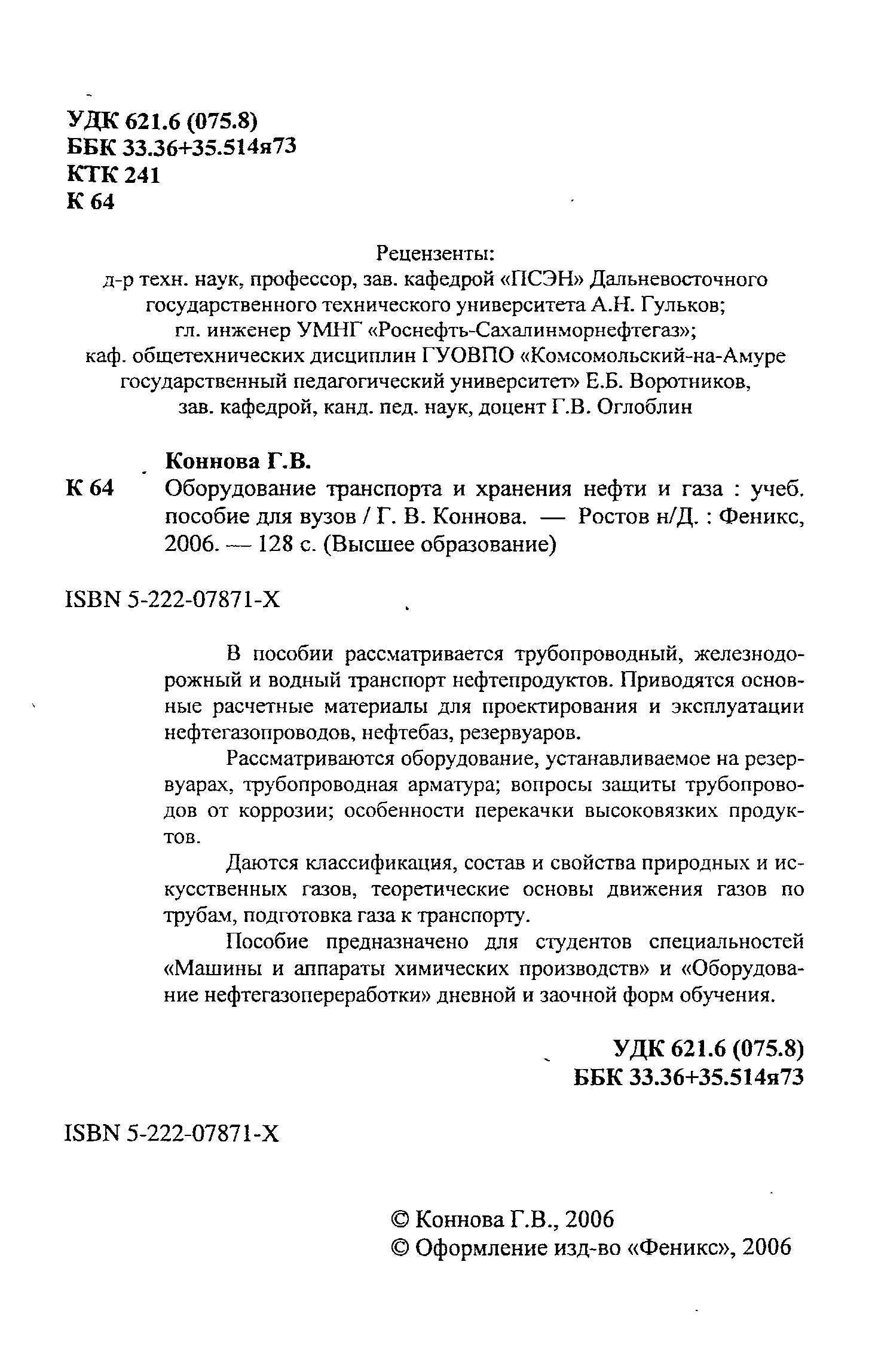 УДК 621.6 (075.8)
ББК 33.36+35.514я73
КТК 241
К 64

Рецензенты:
д-р техн. наук, профессор, зав. кафедрой «ПСЭН» Дальневосточного государственного технического университета А.Н. Гульков;
гл. инженер УМНГ «Роснефть-Сахалинморнефтегаз»;
каф. общетехнических дисциплин ГУОВПО «Комсомольский-на-Амуре государственный педагогический университет» Е.Б. Воротников,
зав. кафедрой, канд. пед. наук, доцент Г.В. Оглоблин

Коннова Г.В.
К 64 Оборудование транспорта и хранения нефти и газа : учеб. пособие для вузов / Г. В. Коннова. — Ростов н/Д. : Феникс, 2006. — 128 с. (Высшее образование)

ISBN 5-222-07871-X

В пособии рассматривается трубопроводный, железнодорожный и водный транспорт нефтепродуктов. Приводятся основные расчетные материалы для проектирования и эксплуатации нефтегазопроводов, нефтебаз, резервуаров.

Рассматриваются оборудование, устанавливаемое на резервуарах, трубопроводная арматура; вопросы защиты трубопроводов от коррозии; особенности перекачки высоковязких продуктов.

Даются классификация, состав и свойства природных и искусственных газов, теоретические основы движения газов по трубам, подготовка газа к транспорту.

Пособие предназначено для студентов специальностей «Машины и аппараты химических производств» и «Оборудование нефтегазопереработки» дневной и заочной форм обучения.

УДК 621.6 (075.8)
ББК 33.36+35.514я73

ISBN 5-222-07871-X

© Коннова Г.В., 2006
© Оформление изд-во «Феникс», 2006